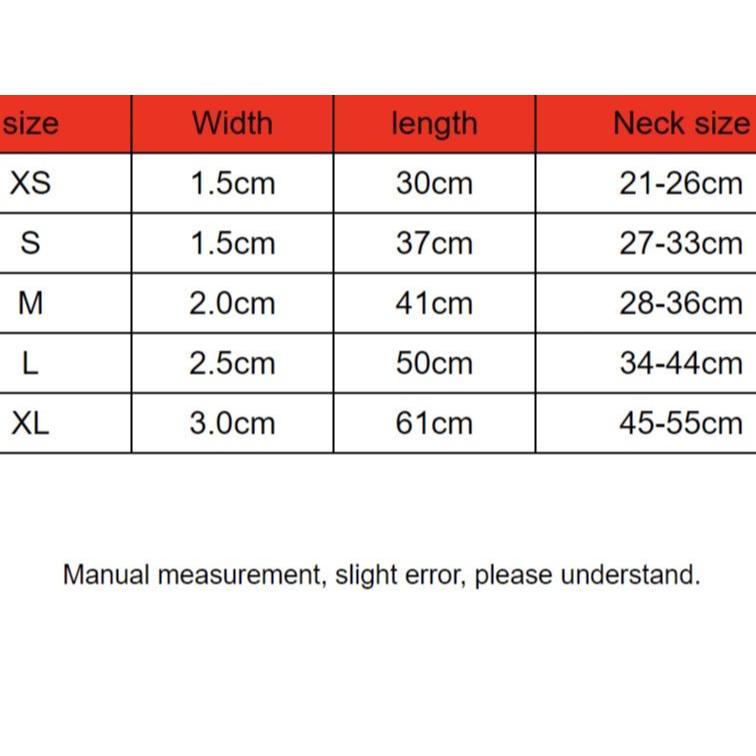 | size | Width | length | Neck size |
|---|---|---|---|
| XS | 1.5cm | 30cm | 21-26cm |
| S | 1.5cm | 37cm | 27-33cm |
| M | 2.0cm | 41cm | 28-36cm |
| L | 2.5cm | 50cm | 34-44cm |
| XL | 3.0cm | 61cm | 45-55cm |

Manual measurement, slight error, please understand.